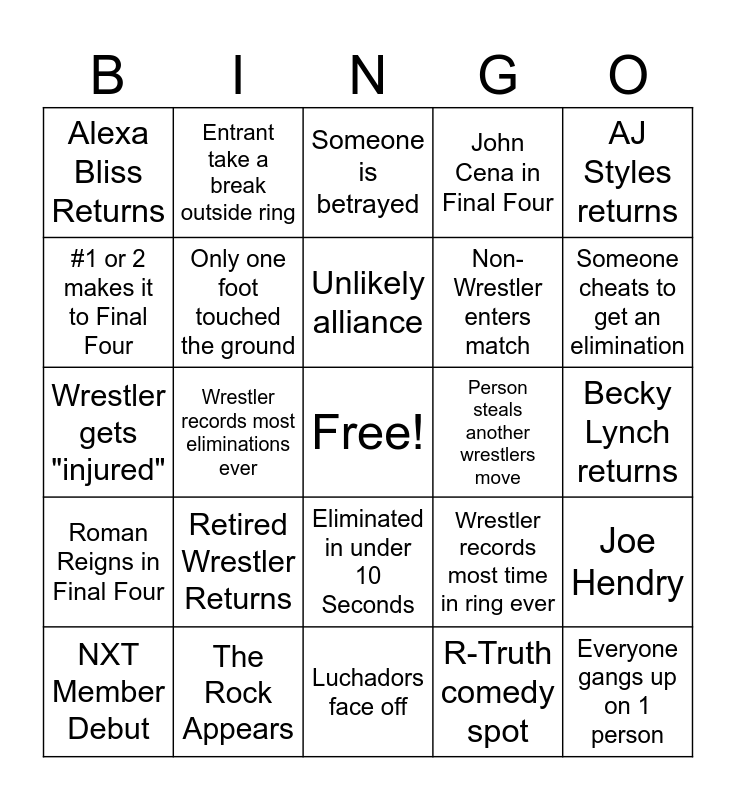 | B | I | N | G | O |
|---|---|---|---|---|
| Alexa Bliss Returns | Entrant take a break outside ring | Someone is betrayed | John Cena in Final Four | AJ Styles returns |
| #1 or 2 makes it to Final Four | Only one foot touched the ground | Unlikely alliance | Non-Wrestler enters match | Someone cheats to get an elimination |
| Wrestler gets "injured" | Wrestler records most eliminations ever | Free! | Person steals another wrestlers move | Becky Lynch returns |
| Roman Reigns in Final Four | Retired Wrestler Returns | Eliminated in under 10 Seconds | Wrestler records most time in ring ever | Joe Hendry |
| NXT Member Debut | The Rock Appears | Luchadors face off | R-Truth comedy spot | Everyone gangs up on 1 person |